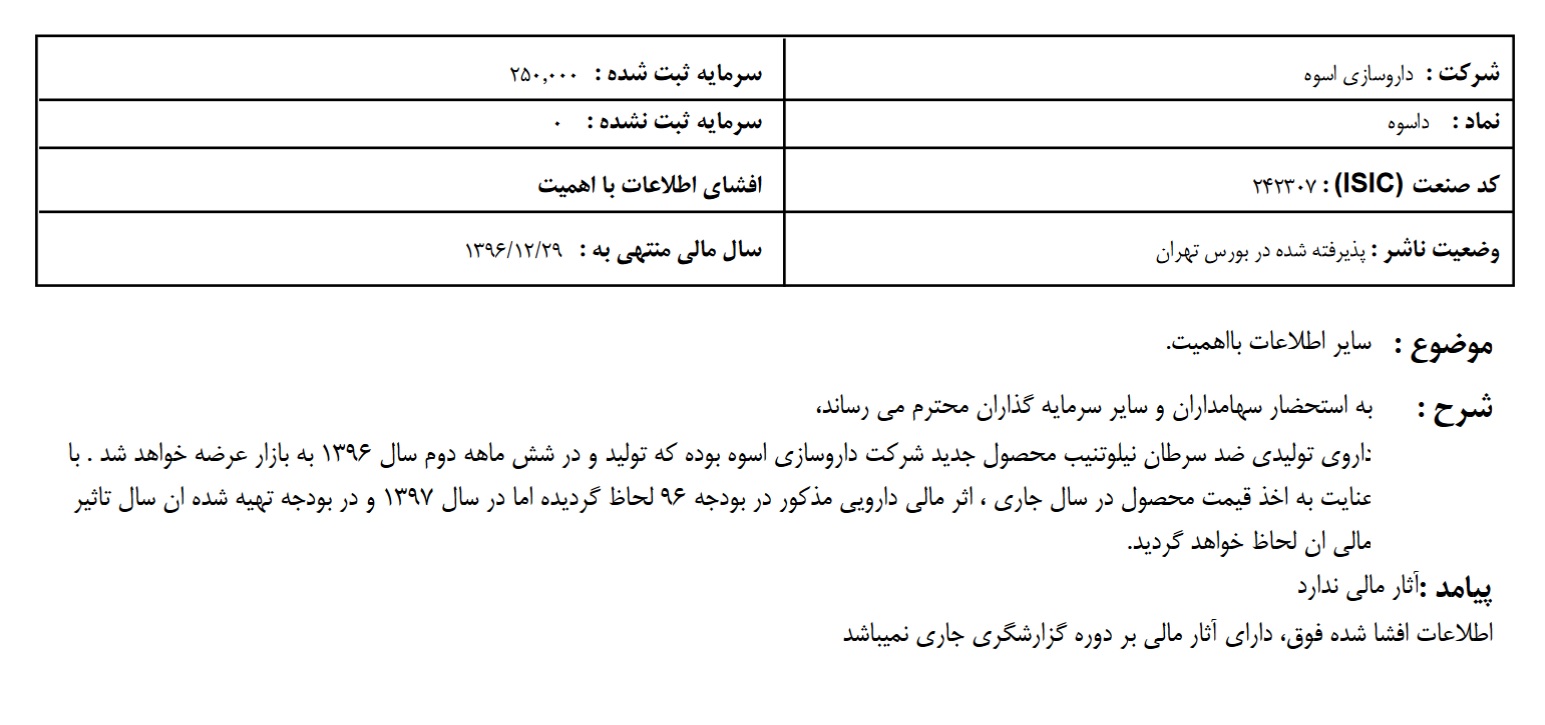 | شرکت : داروسازی اسوه | سرمایه ثبت شده : ۲۵۰,۰۰۰ |
|---|---|
| نماد : داسوه | سرمایه ثبت نشده : ۰ |
| کد صنعت (ISIC) : ۲۴۲۳۰۷ | افشای اطلاعات با اهمیت |
| وضعیت ناشر : پذیرفته شده در بورس تهران | سال مالی منتهی به : ۱۳۹۶/۱۲/۲۹ |

موضوع : سایر اطلاعات بااهمیت.

شرح : به استحضار سهامداران و سایر سرمایه گذاران محترم می رساند،
:اروی تولیدی ضد سرطان نیلوتنیب محصول جدید شرکت داروسازی اسوه بوده که تولید و در شش ماهه دوم سال ۱۳۹۶ به بازار عرضه خواهد شد . با عنایت به اخذ قیمت محصول در سال جاری ، اثر مالی دارویی مذکور در بودجه ۹۶ لحاظ گردیده اما در سال ۱۳۹۷ و در بودجه تهیه شده ان سال تاثیر مالی ان لحاظ خواهد گردید.

پیامد :آثار مالی ندارد

اطلاعات افشا شده فوق، دارای آثار مالی بر دوره گزارشگری جاری نمیباشد